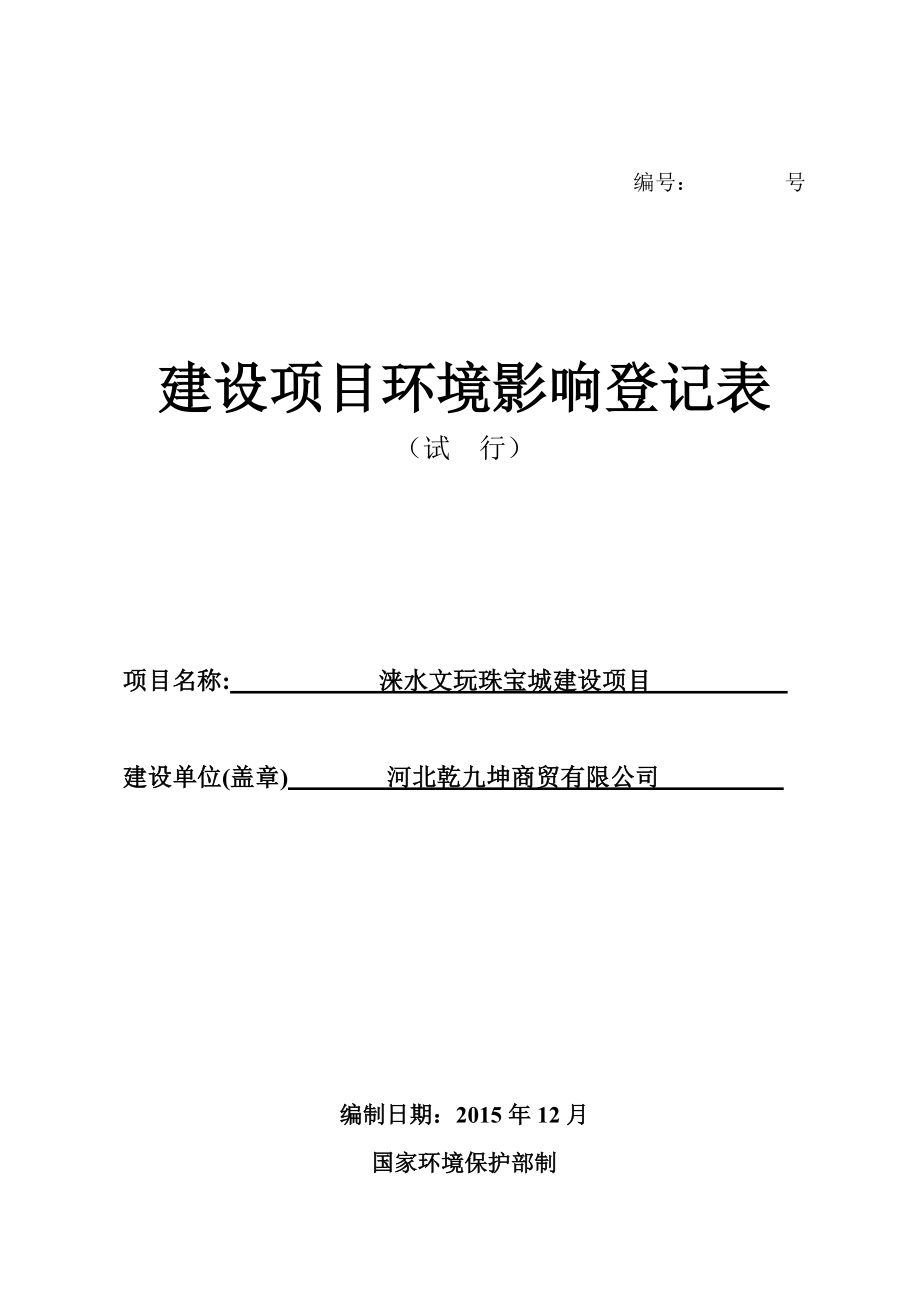 编号：　　　　号

建设项目环境影响登记表

（试　行）

项目名称:　　　　涞水文玩珠宝城建设项目

建设单位(盖章)　　　河北乾九坤商贸有限公司

编制日期：2015 年 12 月

国家环境保护部制